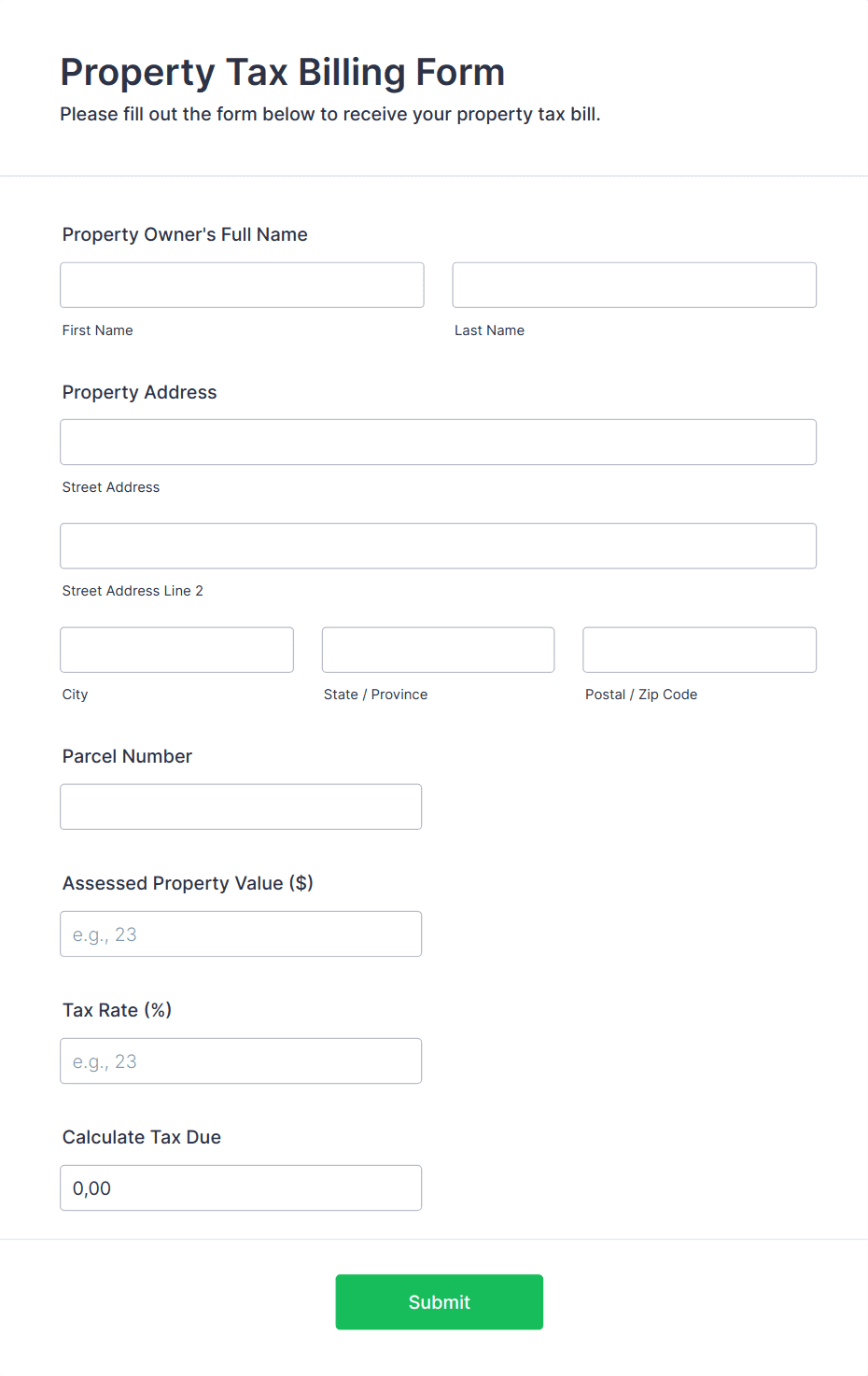 Property Tax Billing Form
Please fill out the form below to receive your property tax bill.

Property Owner's Full Name

First Name

Last Name

Property Address

Street Address

Street Address Line 2

City

State / Province

Postal / Zip Code

Parcel Number

Assessed Property Value ($)

e.g., 23

Tax Rate (%)

e.g., 23

Calculate Tax Due

0,00

Submit